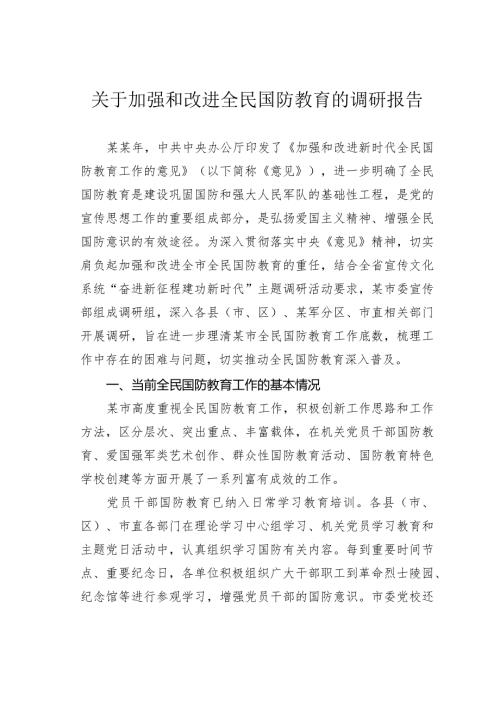 关于加强和改进全民国防教育的调研报告

某某年，中共中央办公厅印发了《加强和改进新时代全民国防教育工作的意见》（以下简称《意见》），进一步明确了全民国防教育是建设巩固国防和强大人民军队的基础性工程，是党的宣传思想工作的重要组成部分，是弘扬爱国主义精神、增强全民国防意识的有效途径。为深入贯彻落实中央《意见》精神，切实肩负起加强和改进全市全民国防教育的重任，结合全省宣传文化系统“奋进新征程建功新时代”主题调研活动要求，某市委宣传部组成调研组，深入各县（市、区）、某军分区、市直相关部门开展调研，旨在进一步理清某市全民国防教育工作底数，梳理工作中存在的困难与问题，切实推动全民国防教育深入普及。

一、当前全民国防教育工作的基本情况

某市高度重视全民国防教育工作，积极创新工作思路和工作方法，区分层次、突出重点、丰富载体，在机关党员干部国防教育、爱国强军类艺术创作、群众性国防教育活动、国防教育特色学校创建等方面开展了一系列富有成效的工作。

党员干部国防教育已纳入日常学习教育培训。各县（市、区）、市直各部门在理论学习中心组学习、机关党员学习教育和主题党日活动中，认真组织学习国防有关内容。每到重要时间节点、重要纪念日，各单位积极组织广大干部职工到革命烈士陵园、纪念馆等进行参观学习，增强党员干部的国防意识。市委党校还